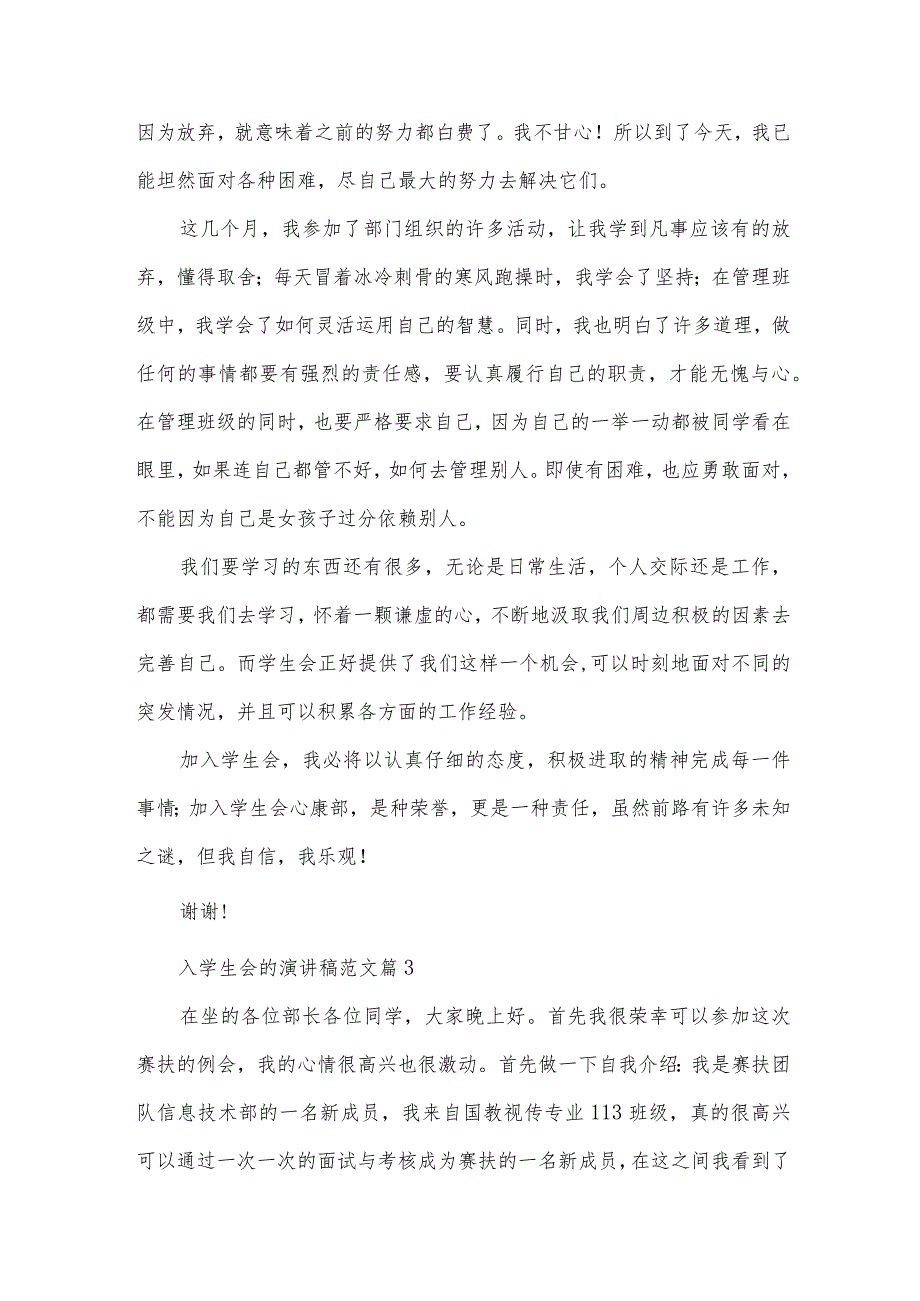 因为放弃，就意味着之前的努力都白费了。我不甘心！所以到了今天，我已能坦然面对各种困难，尽自己最大的努力去解决它们。

这几个月，我参加了部门组织的许多活动，让我学到凡事应该有的放弃，懂得取舍；每天冒着冰冷刺骨的寒风跑操时，我学会了坚持；在管理班级中，我学会了如何灵活运用自己的智慧。同时，我也明白了许多道理，做任何的事情都要有强烈的责任感，要认真履行自己的职责，才能无愧与心。在管理班级的同时，也要严格要求自己，因为自己的一举一动都被同学看在眼里，如果连自己都管不好，如何去管理别人。即使有困难，也应勇敢面对，不能因为自己是女孩子过分依赖别人。

我们要学习的东西还有很多，无论是日常生活，个人交际还是工作，都需要我们去学习，怀着一颗谦虚的心，不断地汲取我们周边积极的因素去完善自己。而学生会正好提供了我们这样一个机会，可以时刻地面对不同的突发情况，并且可以积累各方面的工作经验。

加入学生会，我必将以认真仔细的态度，积极进取的精神完成每一件事情；加入学生会心康部，是种荣誉，更是一种责任，虽然前路有许多未知之谜，但我自信，我乐观！

谢谢！

入学生会的演讲稿范文篇3

在坐的各位部长各位同学，大家晚上好。首先我很荣幸可以参加这次赛扶的例会，我的心情很高兴也很激动。首先做一下自我介绍：我是赛扶团队信息技术部的一名新成员，我来自国教视传专业113班级，真的很高兴可以通过一次一次的面试与考核成为赛扶的一名新成员，在这之间我看到了